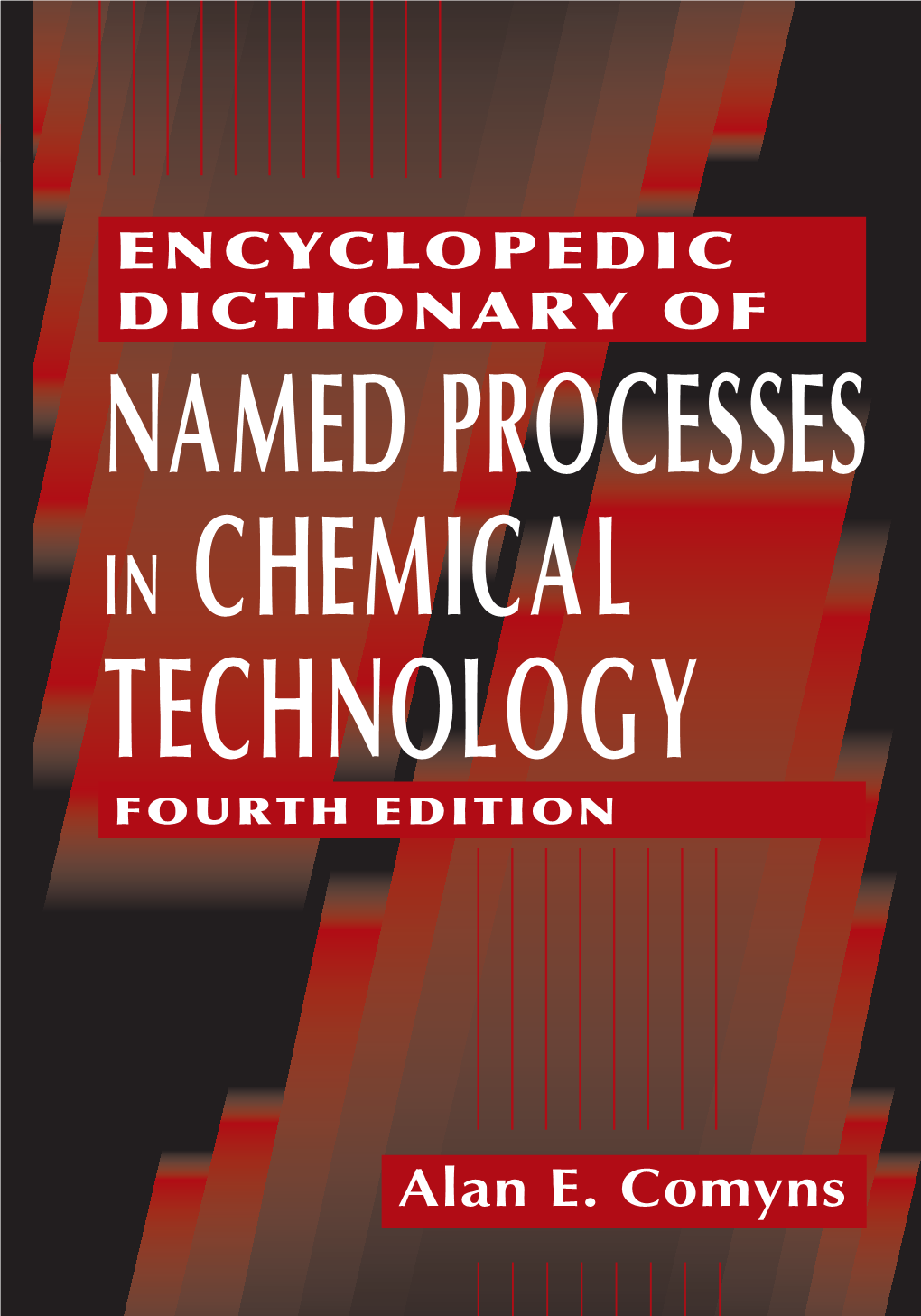 ENCYCLOPEDIC DICTIONARY OF
NAMED PROCESSES IN CHEMICAL TECHNOLOGY
FOURTH EDITION

Alan E. Comyns